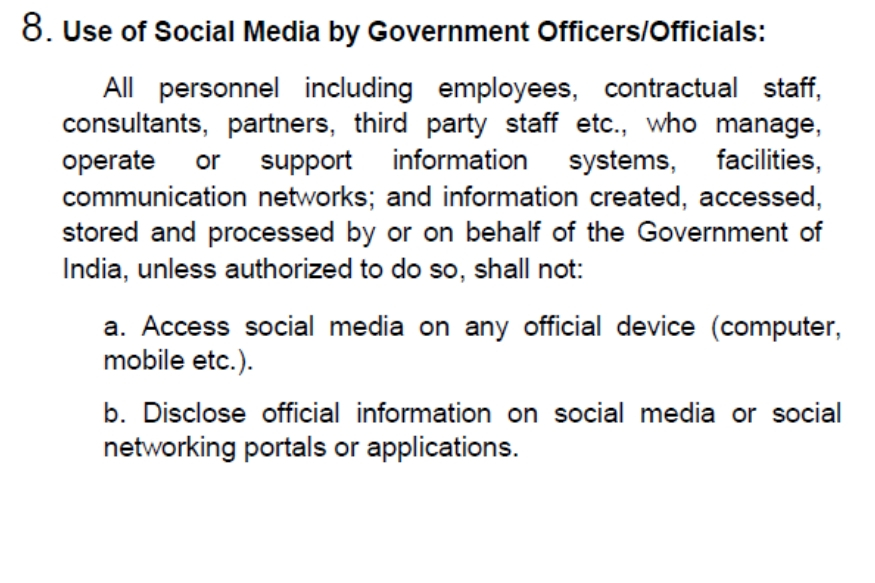 8. Use of Social Media by Government Officers/Officials:

All personnel including employees, contractual staff, consultants, partners, third party staff etc., who manage, operate or support information systems, facilities, communication networks; and information created, accessed, stored and processed by or on behalf of the Government of India, unless authorized to do so, shall not:

a. Access social media on any official device (computer, mobile etc.).

b. Disclose official information on social media or social networking portals or applications.